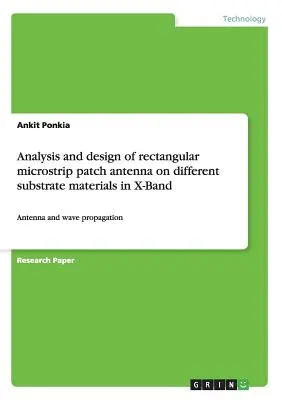 Technology

Ankit Ponkia

Analysis and design of rectangular microstrip patch antenna on different substrate materials in X-Band

Antenna and wave propagation

Research Paper

GRIN